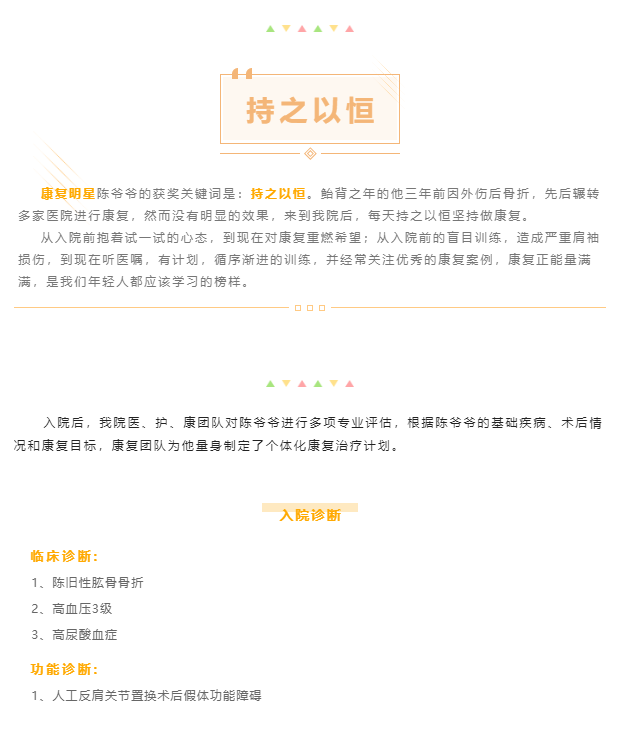 持之以恒

康复明星陈爷爷的获奖关键词是：持之以恒。鲐背之年的他三年前因外伤后骨折，先后辗转多家医院进行康复，然而没有明显的效果，来到我院后，每天持之以恒坚持做康复。

从入院前抱着试一试的心态，到现在对康复重燃希望；从入院前的盲目训练，造成严重肩袖损伤，到现在听医嘱，有计划，循序渐进的训练，并经常关注优秀的康复案例，康复正能量满满，是我们年轻人都应该学习的榜样。

入院后，我院医、护、康团队对陈爷爷进行多项专业评估，根据陈爷爷的基础疾病、术后情况和康复目标，康复团队为他量身制定了个体化康复治疗计划。

入院诊断

临床诊断：

1、陈旧性肱骨骨折

2、高血压3级

3、高尿酸血症

功能诊断：

1、人工反肩关节置换术后假体功能障碍